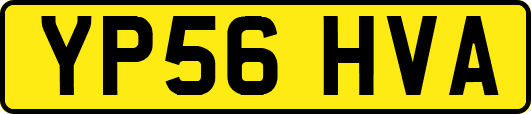 YP56 HVA